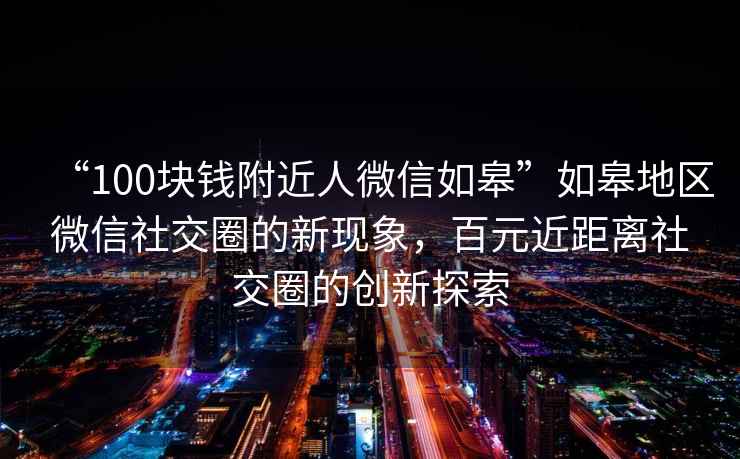 “100块钱附近人微信如皋”如皋地区微信社交圈的新现象，百元近距离社交圈的创新探索